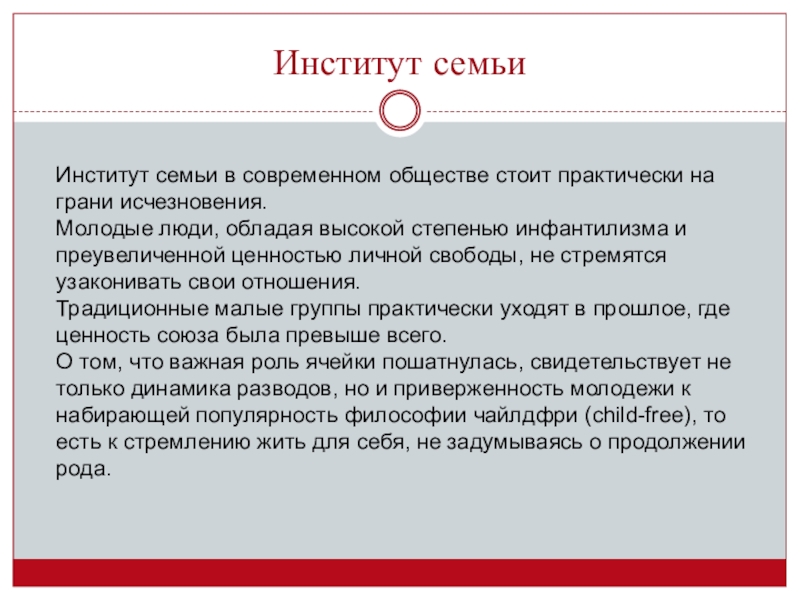 Институт семьи

Институт семьи в современном обществе стоит практически на грани исчезновения.
Молодые люди, обладая высокой степенью инфантилизма и преувеличенной ценностью личной свободы, не стремятся узаконивать свои отношения.
Традиционные малые группы практически уходят в прошлое, где ценность союза была превыше всего.
О том, что важная роль ячейки пошатнулась, свидетельствует не только динамика разводов, но и приверженность молодежи к набирающей популярность философии чайлдфри (child-free), то есть к стремлению жить для себя, не задумываясь о продолжении рода.